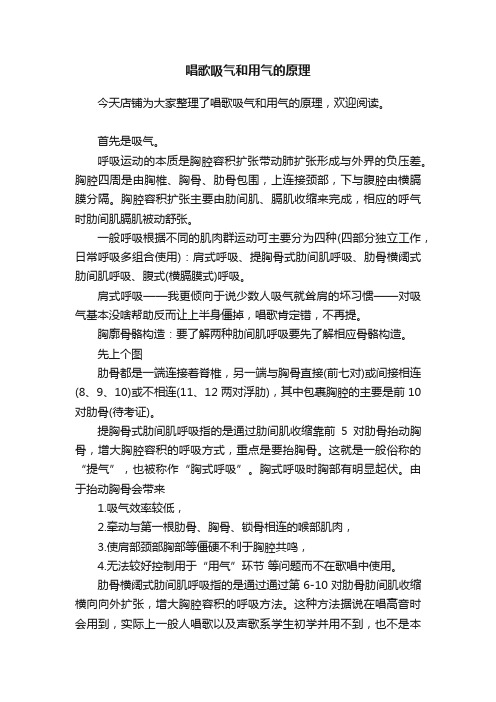 唱歌吸气和用气的原理

今天店铺为大家整理了唱歌吸气和用气的原理，欢迎阅读。

首先是吸气。

呼吸运动的本质是胸腔容积扩张带动肺扩张形成与外界的负压差。胸腔四周是由胸椎、胸骨、肋骨包围，上连接颈部，下与腹腔由横膈膜分隔。胸腔容积扩张主要由肋间肌、膈肌收缩来完成，相应的呼气时肋间肌膈肌被动舒张。

一般呼吸根据不同的肌肉群运动可主要分为四种(四部分独立工作，日常呼吸多组合使用)：肩式呼吸、提胸骨式肋间肌呼吸、肋骨横阔式肋间肌呼吸、腹式(横膈膜式)呼吸。

肩式呼吸——我更倾向于说少数人吸气就耸肩的坏习惯——对吸气基本没啥帮助反而让上半身僵掉，唱歌肯定错，不再提。

胸廓骨骼构造：要了解两种肋间肌呼吸要先了解相应骨骼构造。

先上个图

肋骨都是一端连接着脊椎，另一端与胸骨直接(前七对)或间接相连(8、9、10)或不相连(11、12 两对浮肋)，其中包裹胸腔的主要是前 10 对肋骨(待考证)。

提胸骨式肋间肌呼吸指的是通过肋间肌收缩靠前 5 对肋骨抬动胸骨，增大胸腔容积的呼吸方式，重点是要抬胸骨。这就是一般俗称的“提气”，也被称作“胸式呼吸”。胸式呼吸时胸部有明显起伏。由于抬动胸骨会带来

1.吸气效率较低，

2.牵动与第一根肋骨、胸骨、锁骨相连的喉部肌肉，

3.使肩部颈部胸部等僵硬不利于胸腔共鸣，

4.无法较好控制用于“用气”环节 等问题而不在歌唱中使用。

肋骨横阔式肋间肌呼吸指的是通过通过第 6-10 对肋骨肋间肌收缩横向向外扩张，增大胸腔容积的呼吸方法。这种方法据说在唱高音时会用到，实际上一般人唱歌以及声歌系学生初学并用不到，也不是本